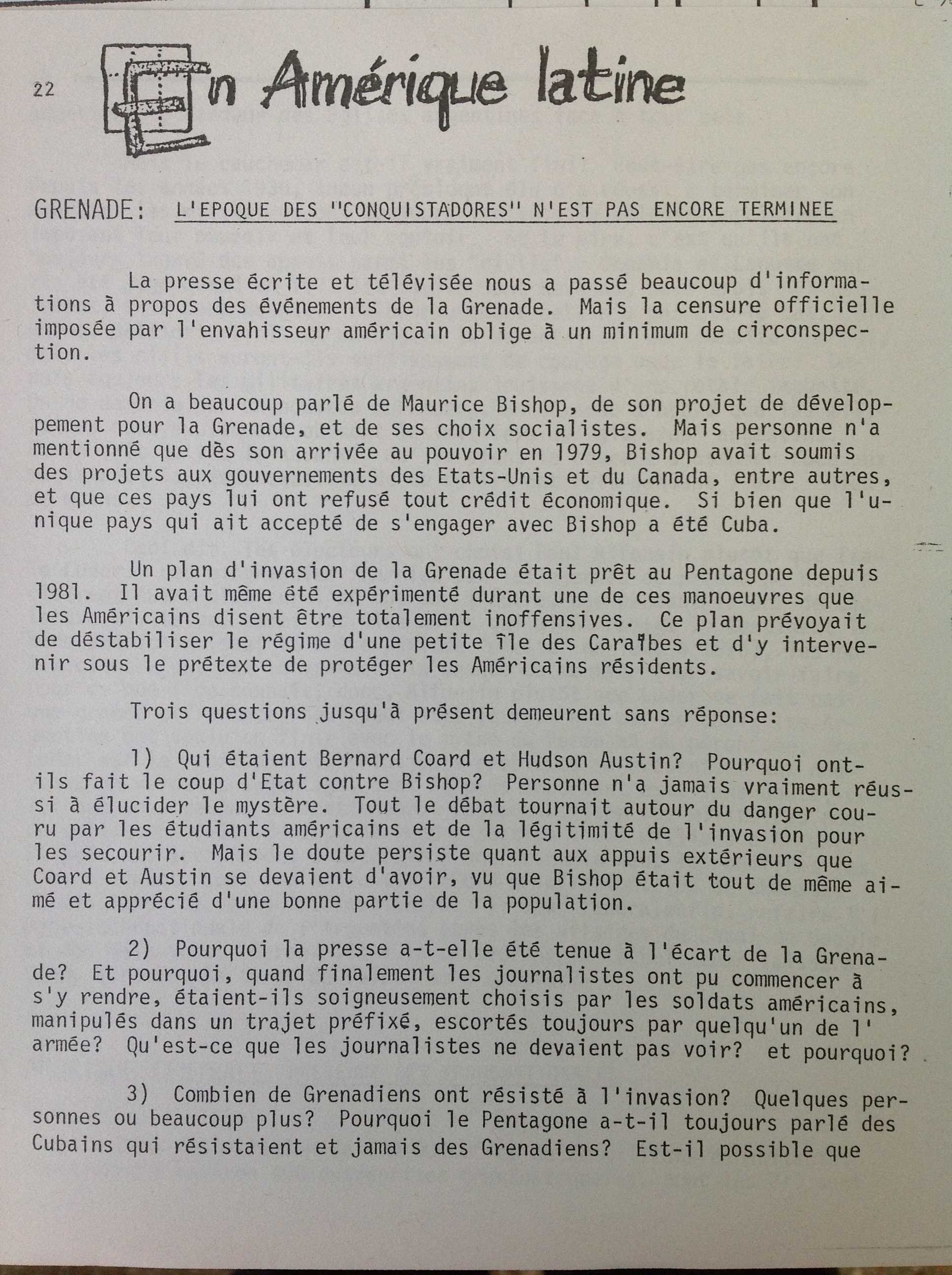 22

En Amérique latine

GRENADE: L'EPOQUE DES "CONQUISTADORES" N'EST PAS ENCORE TERMINEE

La presse écrite et télévisée nous a passé beaucoup d'informations à propos des événements de la Grenade. Mais la censure officielle imposée par l'envahisseur américain oblige à un minimum de circonspection.

On a beaucoup parlé de Maurice Bishop, de son projet de développement pour la Grenade, et de ses choix socialistes. Mais personne n'a mentionné que dès son arrivée au pouvoir en 1979, Bishop avait soumis des projets aux gouvernements des Etats-Unis et du Canada, entre autres, et que ces pays lui ont refusé tout crédit économique. Si bien que l'unique pays qui ait accepté de s'engager avec Bishop a été Cuba.

Un plan d'invasion de la Grenade était prêt au Pentagone depuis 1981. Il avait même été expérimenté durant une de ces manoeuvres que les Américains disent être totalement inoffensives. Ce plan prévoyait de déstabiliser le régime d'une petite île des Caraïbes et d'y intervenir sous le prétexte de protéger les Américains résidents.

Trois questions jusqu'à présent demeurent sans réponse:

1) Qui étaient Bernard Coard et Hudson Austin? Pourquoi ont-ils fait le coup d'Etat contre Bishop? Personne n'a jamais vraiment réussi à élucider le mystère. Tout le débat tournait autour du danger couru par les étudiants américains et de la légitimité de l'invasion pour les secourir. Mais le doute persiste quant aux appuis extérieurs que Coard et Austin se devaient d'avoir, vu que Bishop était tout de même aimé et apprécié d'une bonne partie de la population.

2) Pourquoi la presse a-t-elle été tenue à l'écart de la Grenade? Et pourquoi, quand finalement les journalistes ont pu commencer à s'y rendre, étaient-ils soigneusement choisis par les soldats américains, manipulés dans un trajet préfixé, escortés toujours par quelqu'un de l'armée? Qu'est-ce que les journalistes ne devaient pas voir? et pourquoi?

3) Combien de Grenadiens ont résisté à l'invasion? Quelques personnes ou beaucoup plus? Pourquoi le Pentagone a-t-il toujours parlé des Cubains qui résistaient et jamais des Grenadiens? Est-il possible que